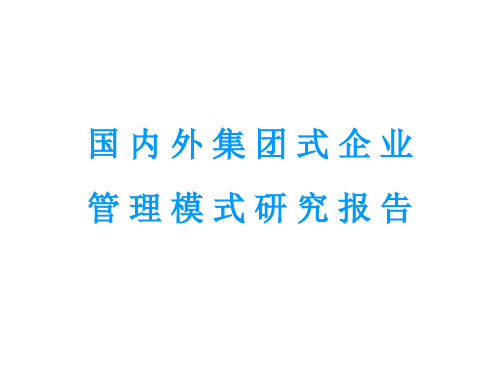 国内外集团式企业
管理模式研究报告